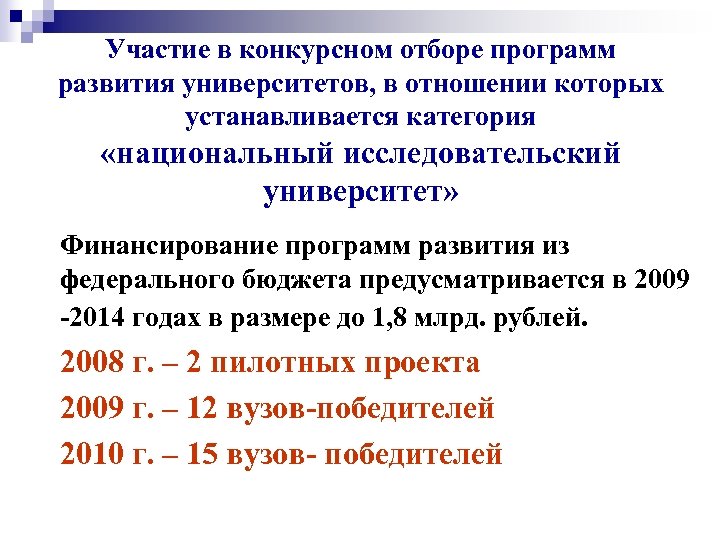 Участие в конкурсном отборе программ развития университетов, в отношении которых устанавливается категория
«национальный исследовательский университет»

Финансирование программ развития из федерального бюджета предусматривается в 2009 -2014 годах в размере до 1,8 млрд. рублей.

2008 г. – 2 пилотных проекта

2009 г. – 12 вузов-победителей

2010 г. – 15 вузов- победителей